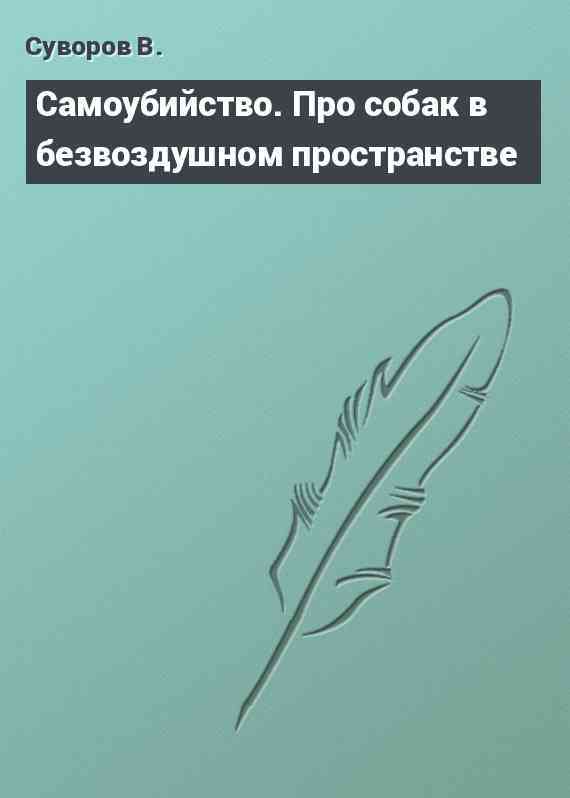 Суворов В.

Самоубийство. Про собак в безвоздушном пространстве